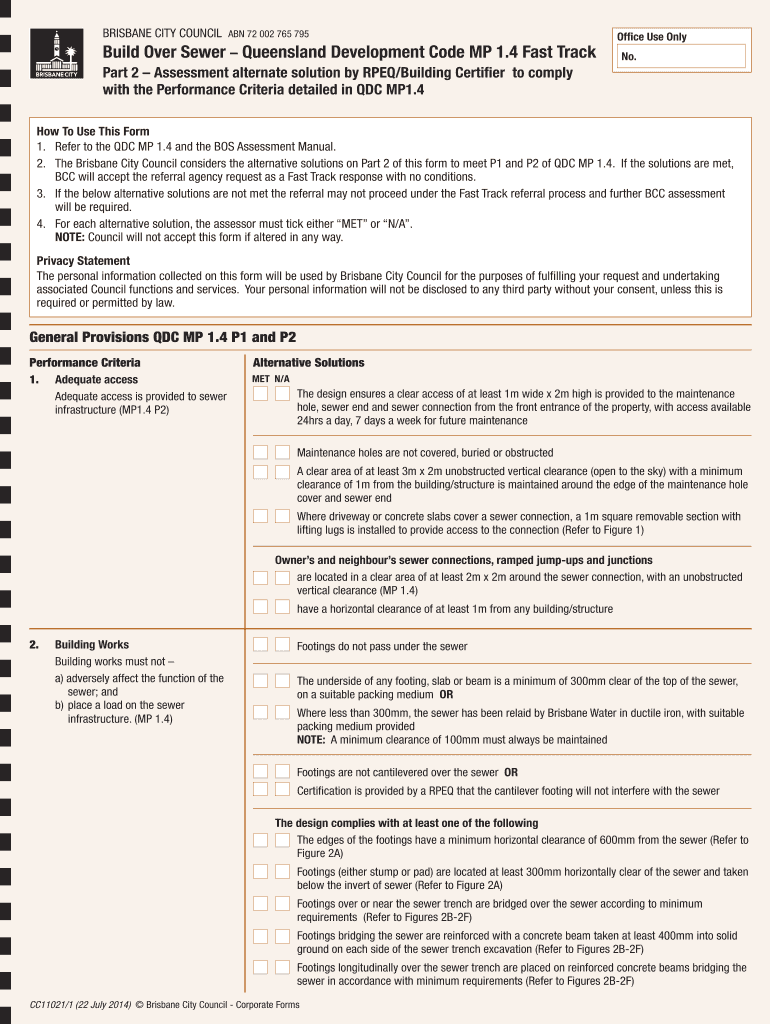 BRISBANE CITY

BRISBANE CITY COUNCIL ABN 72 002 765 795

Build Over Sewer – Queensland Development Code MP 1.4 Fast Track

Part 2 – Assessment alternate solution by RPEQ/Building Certifier to comply with the Performance Criteria detailed in QDC MP1.4

Office Use Only

No.

How To Use This Form
1. Refer to the QDC MP 1.4 and the BOS Assessment Manual.
2. The Brisbane City Council considers the alternative solutions on Part 2 of this form to meet P1 and P2 of QDC MP 1.4. If the solutions are met, BCC will accept the referral agency request as a Fast Track response with no conditions.
3. If the below alternative solutions are not met the referral may not proceed under the Fast Track referral process and further BCC assessment will be required.
4. For each alternative solution, the assessor must tick either "MET" or "N/A".
NOTE: Council will not accept this form if altered in any way.

Privacy Statement
The personal information collected on this form will be used by Brisbane City Council for the purposes of fulfilling your request and undertaking associated Council functions and services. Your personal information will not be disclosed to any third party without your consent, unless this is required or permitted by law.

General Provisions QDC MP 1.4 P1 and P2

Performance Criteria

1. Adequate access
Adequate access is provided to sewer infrastructure (MP1.4 P2)

Alternative Solutions

MET N/A

The design ensures a clear access of at least 1m wide x 2m high is provided to the maintenance hole, sewer end and sewer connection from the front entrance of the property, with access available 24hrs a day, 7 days a week for future maintenance

Maintenance holes are not covered, buried or obstructed

A clear area of at least 3m x 2m unobstructed vertical clearance (open to the sky) with a minimum clearance of 1m from the building/structure is maintained around the edge of the maintenance hole cover and sewer end

Where driveway or concrete slabs cover a sewer connection, a 1m square removable section with lifting lugs is installed to provide access to the connection (Refer to Figure 1)

Owner's and neighbour's sewer connections, ramped jump-ups and junctions

are located in a clear area of at least 2m x 2m around the sewer connection, with an unobstructed vertical clearance (MP 1.4)

have a horizontal clearance of at least 1m from any building/structure

2. Building Works
Building works must not –
a) adversely affect the function of the sewer; and
b) place a load on the sewer infrastructure. (MP 1.4)

Footings do not pass under the sewer

The underside of any footing, slab or beam is a minimum of 300mm clear of the top of the sewer, on a suitable packing medium OR

Where less than 300mm, the sewer has been relaid by Brisbane Water in ductile iron, with suitable packing medium provided
NOTE: A minimum clearance of 100mm must always be maintained

Footings are not cantilevered over the sewer OR

Certification is provided by a RPEQ that the cantilever footing will not interfere with the sewer

The design complies with at least one of the following

The edges of the footings have a minimum horizontal clearance of 600mm from the sewer (Refer to Figure 2A)

Footings (either stump or pad) are located at least 300mm horizontally clear of the sewer and taken below the invert of sewer (Refer to Figure 2A)

Footings over or near the sewer trench are bridged over the sewer according to minimum requirements (Refer to Figures 2B-2F)

Footings bridging the sewer are reinforced with a concrete beam taken at least 400mm into solid ground on each side of the sewer trench excavation (Refer to Figures 2B-2F)

Footings longitudinally over the sewer trench are placed on reinforced concrete beams bridging the sewer in accordance with minimum requirements (Refer to Figures 2B-2F)

CC11021/1 (22 July 2014) © Brisbane City Council - Corporate Forms